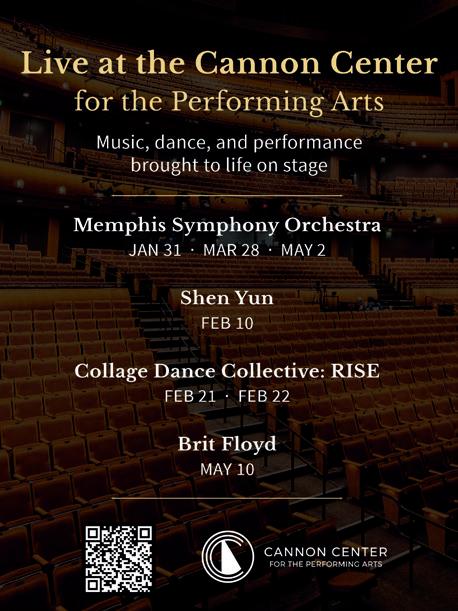 Live at the Cannon Center
for the Performing Arts

Music, dance, and performance brought to life on stage

Memphis Symphony Orchestra
JAN 31 · MAR 28 · MAY 2

Shen Yun
FEB 10

Collage Dance Collective: RISE
FEB 21 · FEB 22

Brit Floyd
MAY 10

CANNON CENTER
FOR THE PERFORMING ARTS